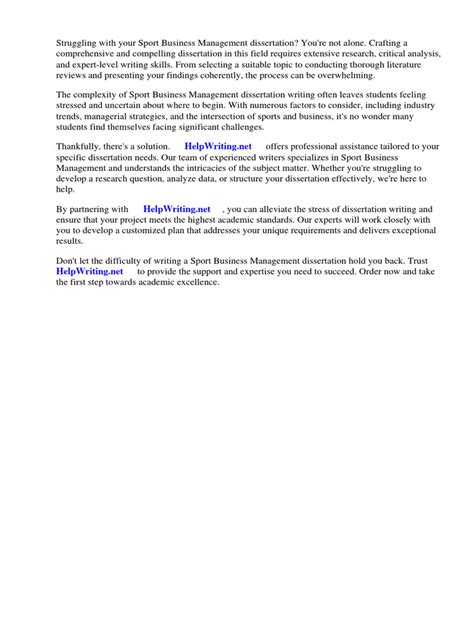 Struggling with your Sport Business Management dissertation? You're not alone. Crafting a comprehensive and compelling dissertation in this field requires extensive research, critical analysis, and expert-level writing skills. From selecting a suitable topic to conducting thorough literature reviews and presenting your findings coherently, the process can be overwhelming.

The complexity of Sport Business Management dissertation writing often leaves students feeling stressed and uncertain about where to begin. With numerous factors to consider, including industry trends, managerial strategies, and the intersection of sports and business, it's no wonder many students find themselves facing significant challenges.

Thankfully, there's a solution. HelpWriting.net offers professional assistance tailored to your specific dissertation needs. Our team of experienced writers specializes in Sport Business Management and understands the intricacies of the subject matter. Whether you're struggling to develop a research question, analyze data, or structure your dissertation effectively, we're here to help.

By partnering with HelpWriting.net , you can alleviate the stress of dissertation writing and ensure that your project meets the highest academic standards. Our experts will work closely with you to develop a customized plan that addresses your unique requirements and delivers exceptional results.

Don't let the difficulty of writing a Sport Business Management dissertation hold you back. Trust HelpWriting.net to provide the support and expertise you need to succeed. Order now and take the first step towards academic excellence.